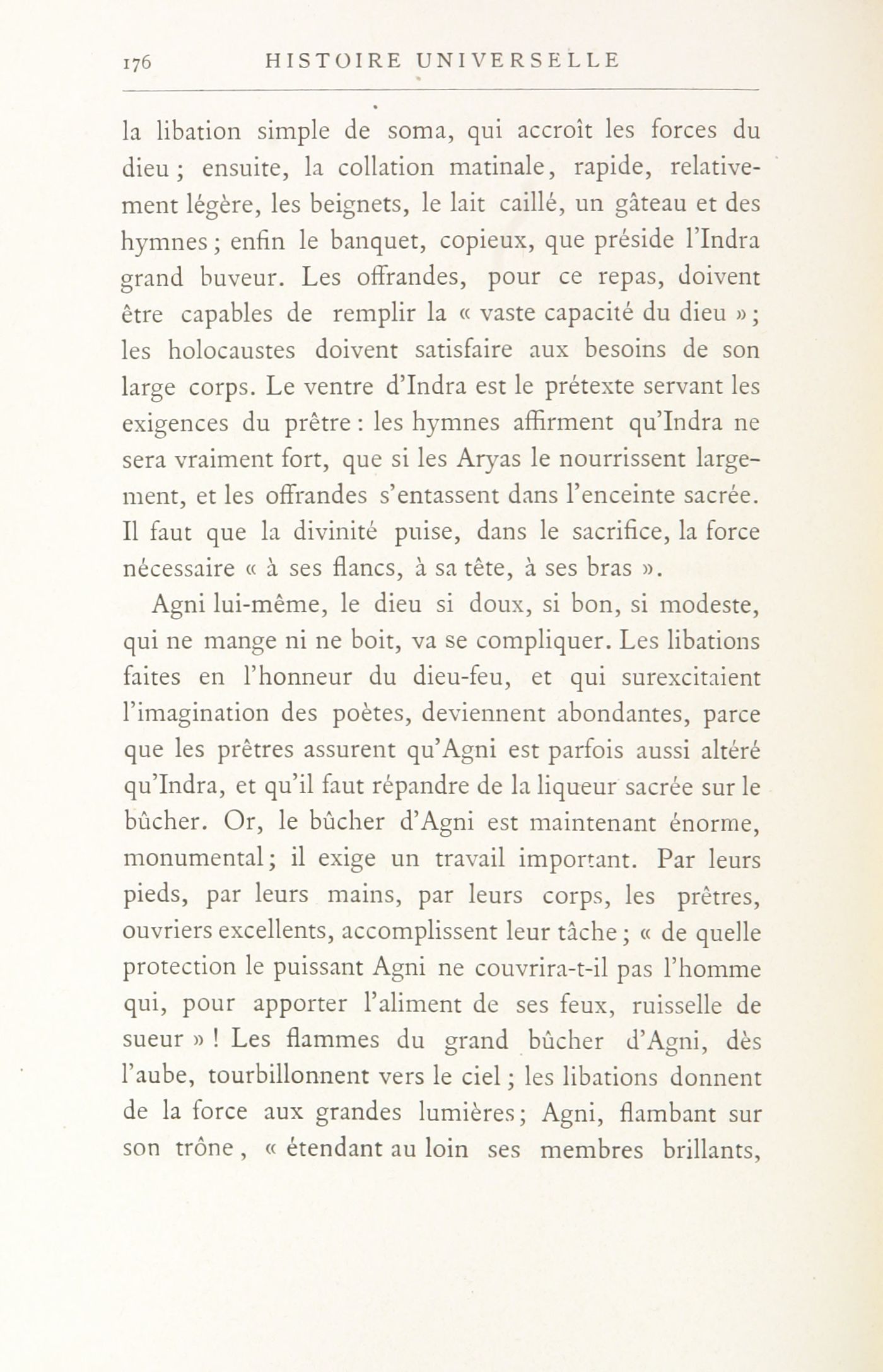 176 HISTOIRE UNIVERSELLE

la libation simple de soma, qui accroît les forces du dieu ; ensuite, la collation matinale, rapide, relativement légère, les beignets, le lait caillé, un gâteau et des hymnes ; enfin le banquet, copieux, que préside l'Indra grand buveur. Les offrandes, pour ce repas, doivent être capables de remplir la « vaste capacité du dieu » ; les holocaustes doivent satisfaire aux besoins de son large corps. Le ventre d'Indra est le prétexte servant les exigences du prêtre : les hymnes affirment qu'Indra ne sera vraiment fort, que si les Aryas le nourrissent largement, et les offrandes s'entassent dans l'enceinte sacrée. Il faut que la divinité puise, dans le sacrifice, la force nécessaire « à ses flancs, à sa tête, à ses bras ».

Agni lui-même, le dieu si doux, si bon, si modeste, qui ne mange ni ne boit, va se compliquer. Les libations faites en l'honneur du dieu-feu, et qui surexcitaient l'imagination des poètes, deviennent abondantes, parce que les prêtres assurent qu'Agni est parfois aussi altéré qu'Indra, et qu'il faut répandre de la liqueur sacrée sur le bûcher. Or, le bûcher d'Agni est maintenant énorme, monumental ; il exige un travail important. Par leurs pieds, par leurs mains, par leurs corps, les prêtres, ouvriers excellents, accomplissent leur tâche ; « de quelle protection le puissant Agni ne couvrira-t-il pas l'homme qui, pour apporter l'aliment de ses feux, ruisselle de sueur » ! Les flammes du grand bûcher d'Agni, dès l'aube, tourbillonnent vers le ciel ; les libations donnent de la force aux grandes lumières ; Agni, flambant sur son trône, « étendant au loin ses membres brillants,